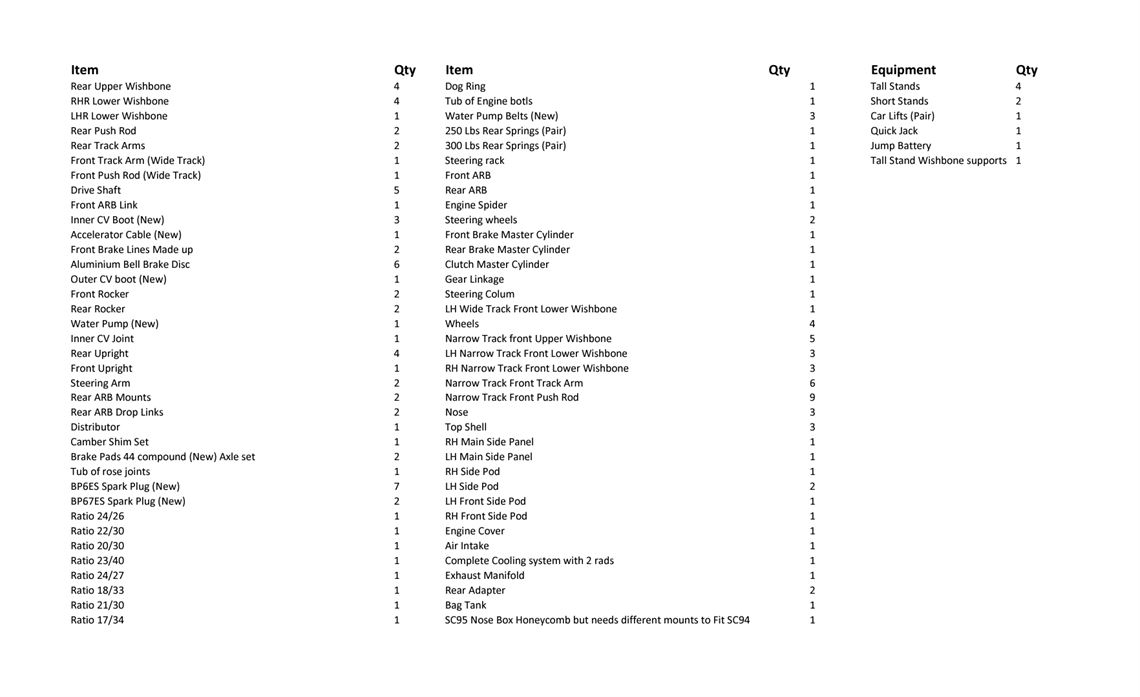 | Item | Qty |
|---|---|
| Rear Upper Wishbone | 4 |
| RHR Lower Wishbone | 4 |
| LHR Lower Wishbone | 1 |
| Rear Push Rod | 2 |
| Rear Track Arms | 2 |
| Front Track Arm (Wide Track) | 1 |
| Front Push Rod (Wide Track) | 1 |
| Drive Shaft | 5 |
| Front ARB Link | 1 |
| Inner CV Boot (New) | 3 |
| Accelerator Cable (New) | 1 |
| Front Brake Lines Made up | 2 |
| Aluminium Bell Brake Disc | 6 |
| Outer CV boot (New) | 1 |
| Front Rocker | 2 |
| Rear Rocker | 2 |
| Water Pump (New) | 1 |
| Inner CV Joint | 1 |
| Rear Upright | 4 |
| Front Upright | 1 |
| Steering Arm | 2 |
| Rear ARB Mounts | 2 |
| Rear ARB Drop Links | 2 |
| Distributor | 1 |
| Camber Shim Set | 1 |
| Brake Pads 44 compound (New) Axle set | 2 |
| Tub of rose joints | 1 |
| BP6ES Spark Plug (New) | 7 |
| BP67ES Spark Plug (New) | 2 |
| Ratio 24/26 | 1 |
| Ratio 22/30 | 1 |
| Ratio 20/30 | 1 |
| Ratio 23/40 | 1 |
| Ratio 24/27 | 1 |
| Ratio 18/33 | 1 |
| Ratio 21/30 | 1 |
| Ratio 17/34 | 1 |

| Item | Qty |
|---|---|
| Dog Ring | 1 |
| Tub of Engine botls | 1 |
| Water Pump Belts (New) | 3 |
| 250 Lbs Rear Springs (Pair) | 1 |
| 300 Lbs Rear Springs (Pair) | 1 |
| Steering rack | 1 |
| Front ARB | 1 |
| Rear ARB | 1 |
| Engine Spider | 1 |
| Steering wheels | 2 |
| Front Brake Master Cylinder | 1 |
| Rear Brake Master Cylinder | 1 |
| Clutch Master Cylinder | 1 |
| Gear Linkage | 1 |
| Steering Colum | 1 |
| LH Wide Track Front Lower Wishbone | 1 |
| Wheels | 4 |
| Narrow Track front Upper Wishbone | 5 |
| LH Narrow Track Front Lower Wishbone | 3 |
| RH Narrow Track Front Lower Wishbone | 3 |
| Narrow Track Front Track Arm | 6 |
| Narrow Track Front Push Rod | 9 |
| Nose | 3 |
| Top Shell | 3 |
| RH Main Side Panel | 1 |
| LH Main Side Panel | 1 |
| RH Side Pod | 1 |
| LH Side Pod | 2 |
| LH Front Side Pod | 1 |
| RH Front Side Pod | 1 |
| Engine Cover | 1 |
| Air Intake | 1 |
| Complete Cooling system with 2 rads | 1 |
| Exhaust Manifold | 1 |
| Rear Adapter | 2 |
| Bag Tank | 1 |
| SC95 Nose Box Honeycomb but needs different mounts to Fit SC94 | 1 |

| Equipment | Qty |
|---|---|
| Tall Stands | 4 |
| Short Stands | 2 |
| Car Lifts (Pair) | 1 |
| Quick Jack | 1 |
| Jump Battery | 1 |
| Tall Stand Wishbone supports | 1 |